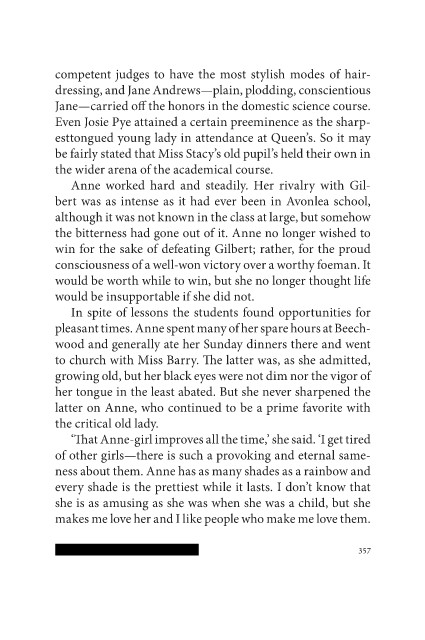 competent judges to have the most stylish modes of hairdressing, and Jane Andrews—plain, plodding, conscientious Jane—carried off the honors in the domestic science course. Even Josie Pye attained a certain preeminence as the sharpesttongued young lady in attendance at Queen's. So it may be fairly stated that Miss Stacy's old pupil's held their own in the wider arena of the academical course.

Anne worked hard and steadily. Her rivalry with Gilbert was as intense as it had ever been in Avonlea school, although it was not known in the class at large, but somehow the bitterness had gone out of it. Anne no longer wished to win for the sake of defeating Gilbert; rather, for the proud consciousness of a well-won victory over a worthy foeman. It would be worth while to win, but she no longer thought life would be insupportable if she did not.

In spite of lessons the students found opportunities for pleasant times. Anne spent many of her spare hours at Beechwood and generally ate her Sunday dinners there and went to church with Miss Barry. The latter was, as she admitted, growing old, but her black eyes were not dim nor the vigor of her tongue in the least abated. But she never sharpened the latter on Anne, who continued to be a prime favorite with the critical old lady.

'That Anne-girl improves all the time,' she said. 'I get tired of other girls—there is such a provoking and eternal sameness about them. Anne has as many shades as a rainbow and every shade is the prettiest while it lasts. I don't know that she is as amusing as she was when she was a child, but she makes me love her and I like people who make me love them.

357